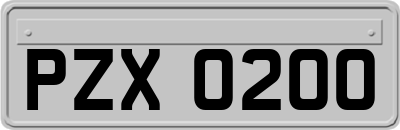 PZX 0200